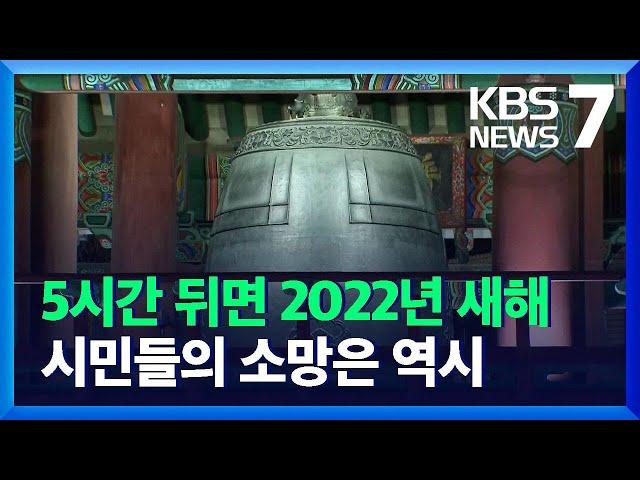 KBS NEWS 7

5시간 뒤면 2022년 새해
시민들의 소망은 역시